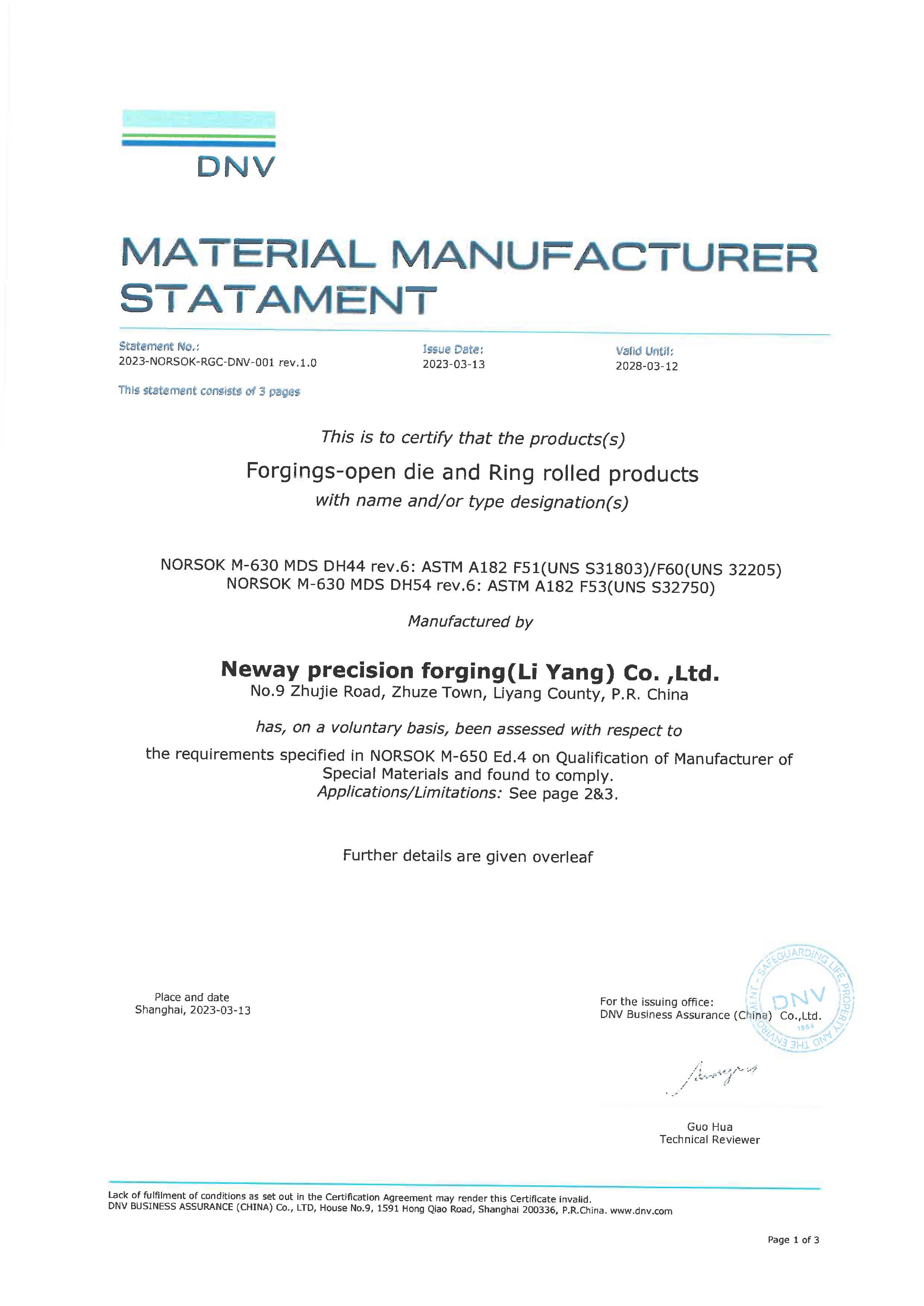 DNV

MATERIAL MANUFACTURER STATAMENT

Statement No.:
2023-NORSOK-RGC-DNV-001 rev.1.0

Issue Date:
2023-03-13

Valid Until:
2028-03-12

This statement consists of 3 pages

This is to certify that the products(s)

Forgings-open die and Ring rolled products

with name and/or type designation(s)

NORSOK M-630 MDS DH44 rev.6: ASTM A182 F51(UNS S31803)/F60(UNS 32205)
NORSOK M-630 MDS DH54 rev.6: ASTM A182 F53(UNS S32750)

Manufactured by

Neway precision forging(Li Yang) Co. ,Ltd.
No.9 Zhujie Road, Zhuze Town, Liyang County, P.R. China

has, on a voluntary basis, been assessed with respect to

the requirements specified in NORSOK M-650 Ed.4 on Qualification of Manufacturer of Special Materials and found to comply.
Applications/Limitations: See page 2&3.

Further details are given overleaf

Place and date
Shanghai, 2023-03-13

For the issuing office:
DNV Business Assurance (China) Co.,Ltd.

SAFEGUARDING LIFE, PROPERTY AND THE ENVIRONMENT DNV 1864

Guo Hua
Technical Reviewer

Lack of fulfilment of conditions as set out in the Certification Agreement may render this Certificate invalid.
DNV BUSINESS ASSURANCE (CHINA) Co., LTD, House No.9, 1591 Hong Qiao Road, Shanghai 200336, P.R.China. www.dnv.com

Page 1 of 3